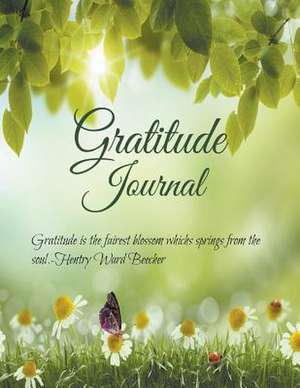 Gratitude Journal

Gratitude is the fairest blossom which springs from the soul.-Hentry Ward Beecher